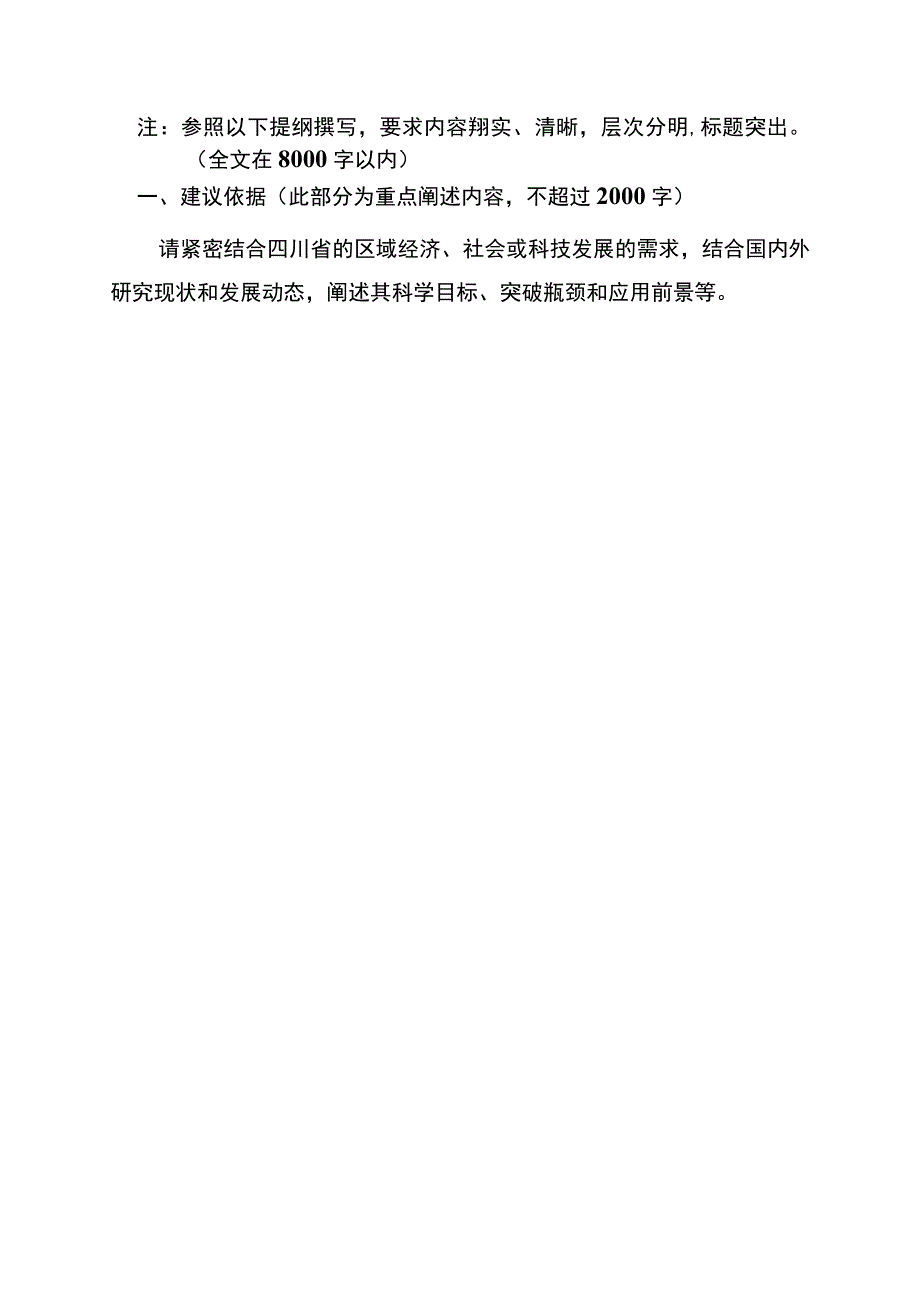 注：参照以下提纲撰写，要求内容翔实、清晰，层次分明，标题突出。（全文在8000字以内）

一、建议依据（此部分为重点阐述内容，不超过2000字）

请紧密结合四川省的区域经济、社会或科技发展的需求，结合国内外研究现状和发展动态，阐述其科学目标、突破瓶颈和应用前景等。